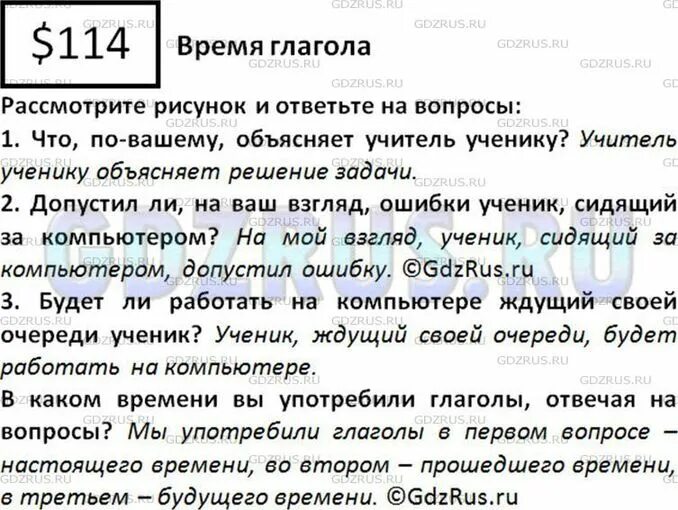 $114 Время глагола

Рассмотрите рисунок и ответьте на вопросы:

1. Что, по-вашему, объясняет учитель ученику? Учитель ученику объясняет решение задачи.

2. Допустил ли, на ваш взгляд, ошибки ученик, сидящий за компьютером? На мой взгляд, ученик, сидящий за компьютером, допустил ошибку. ©GdzRus.ru

3. Будет ли работать на компьютере ждущий своей очереди ученик? Ученик, ждущий своей очереди, будет работать на компьютере.

В каком времени вы употребили глаголы, отвечая на вопросы? Мы употребили глаголы в первом вопросе – настоящего времени, во втором – прошедшего времени, в третьем – будущего времени. ©GdzRus.ru

GDZRUS.RU